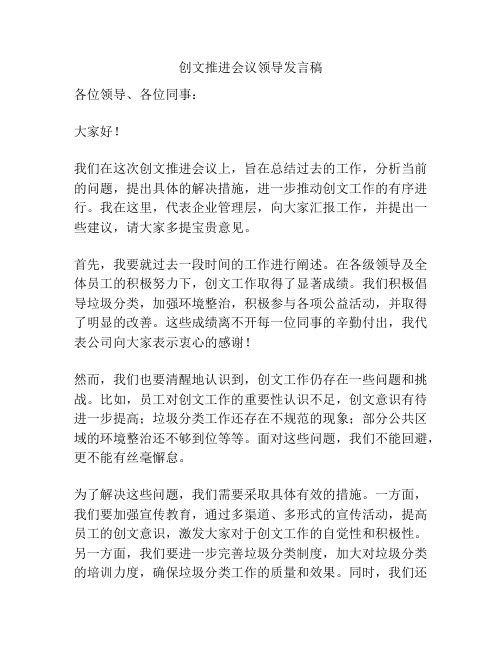 创文推进会议领导发言稿

各位领导、各位同事：

大家好！

我们在这次创文推进会议上，旨在总结过去的工作，分析当前的问题，提出具体的解决措施，进一步推动创文工作的有序进行。我在这里，代表企业管理层，向大家汇报工作，并提出一些建议，请大家多提宝贵意见。

首先，我要就过去一段时间的工作进行阐述。在各级领导及全体员工的积极努力下，创文工作取得了显著成绩。我们积极倡导垃圾分类，加强环境整治，积极参与各项公益活动，并取得了明显的改善。这些成绩离不开每一位同事的辛勤付出，我代表公司向大家表示衷心的感谢！

然而，我们也要清醒地认识到，创文工作仍存在一些问题和挑战。比如，员工对创文工作的重要性认识不足，创文意识有待进一步提高；垃圾分类工作还存在不规范的现象；部分公共区域的环境整治还不够到位等等。面对这些问题，我们不能回避，更不能有丝毫懈怠。

为了解决这些问题，我们需要采取具体有效的措施。一方面，我们要加强宣传教育，通过多渠道、多形式的宣传活动，提高员工的创文意识，激发大家对于创文工作的自觉性和积极性。另一方面，我们要进一步完善垃圾分类制度，加大对垃圾分类的培训力度，确保垃圾分类工作的质量和效果。同时，我们还